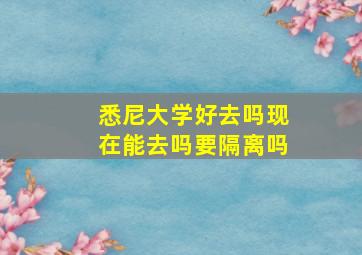 悉尼大学好去吗现在能去吗要隔离吗